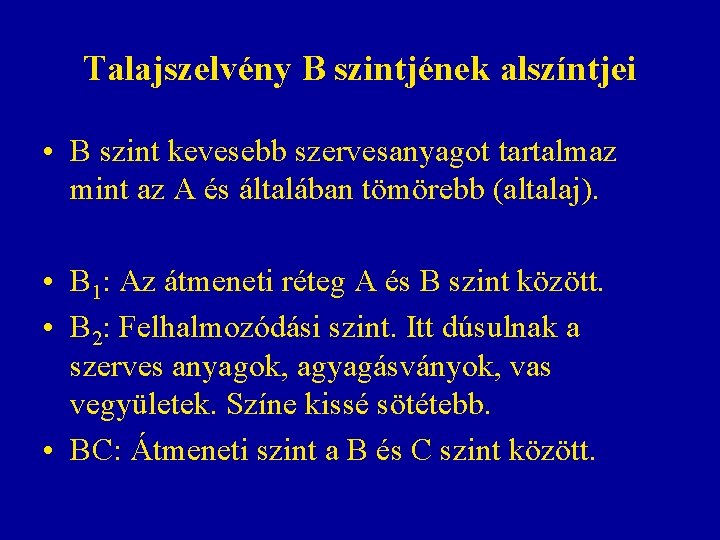 Talajszelvény B szintjének alszíntjei

• B szint kevesebb szervesanyagot tartalmaz mint az A és általában tömörebb (altalaj).

• $B_1$: Az átmeneti réteg A és B szint között.

• $B_2$: Felhalmozódási szint. Itt dúsulnak a szerves anyagok, agyagásványok, vas vegyületek. Színe kissé sötétebb.

• BC: Átmeneti szint a B és C szint között.